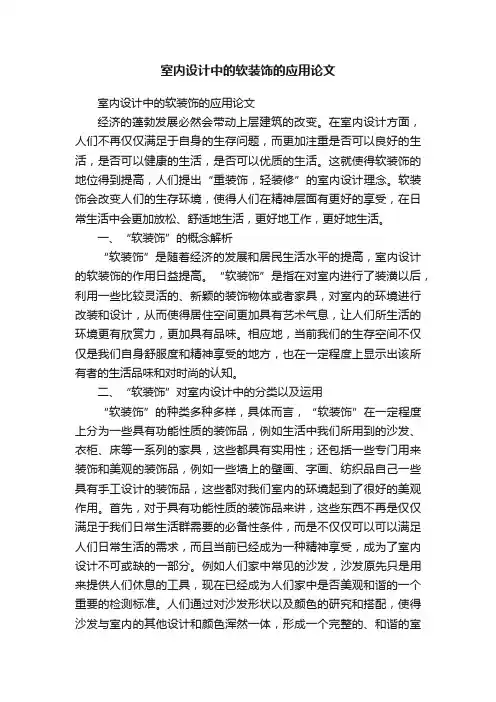 室内设计中的软装饰的应用论文

室内设计中的软装饰的应用论文

经济的蓬勃发展必然会带动上层建筑的改变。在室内设计方面，人们不再仅仅满足于自身的生存问题，而更加注重是否可以良好的生活，是否可以健康的生活，是否可以优质的生活。这就使得软装饰的地位得到提高，人们提出“重装饰，轻装修”的室内设计理念。软装饰会改变人们的生存环境，使得人们在精神层面有更好的享受，在日常生活中会更加放松、舒适地生活，更好地工作，更好地生活。

一、“软装饰”的概念解析

“软装饰”是随着经济的发展和居民生活水平的提高，室内设计的软装饰的作用日益提高。“软装饰”是指在对室内进行了装潢以后，利用一些比较灵活的、新颖的装饰物体或者家具，对室内的环境进行改装和设计，从而使得居住空间更加具有艺术气息，让人们所生活的环境更有欣赏力，更加具有品味。相应地，当前我们的生存空间不仅仅是我们自身舒服度和精神享受的地方，也在一定程度上显示出该所有者的生活品味和对时尚的认知。

二、“软装饰”对室内设计中的分类以及运用

“软装饰”的种类多种多样，具体而言，“软装饰”在一定程度上分为一些具有功能性质的装饰品，例如生活中我们所用到的沙发、衣柜、床等一系列的家具，这些都具有实用性；还包括一些专门用来装饰和美观的装饰品，例如一些墙上的壁画、字画、纺织品自己一些具有手工设计的装饰品，这些都对我们室内的环境起到了很好的美观作用。首先，对于具有功能性质的装饰品来讲，这些东西不再是仅仅满足于我们日常生活群需要的必备性条件，而是不仅仅可以可以满足人们日常生活的需求，而且当前已经成为一种精神享受，成为了室内设计不可或缺的一部分。例如人们家中常见的沙发，沙发原先只是用来提供人们休息的工具，现在已经成为人们家中是否美观和谐的一个重要的检测标准。人们通过对沙发形状以及颜色的研究和搭配，使得沙发与室内的其他设计和颜色浑然一体，形成一个完整的、和谐的室